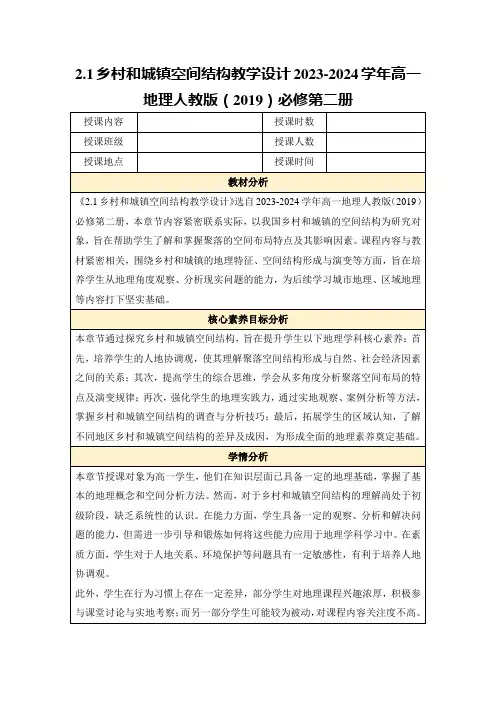 2.1 乡村和城镇空间结构教学设计 2023-2024 学年高一地理人教版（2019）必修第二册

| 授课内容 |  | 授课时数 |  |
|---|---|---|---|
| 授课班级 |  | 授课人数 |  |
| 授课地点 |  | 授课时间 |  |

教材分析

《2.1 乡村和城镇空间结构教学设计》选自 2023-2024 学年高一地理人教版（2019）必修第二册，本章节内容紧密联系实际，以我国乡村和城镇的空间结构为研究对象，旨在帮助学生了解和掌握聚落的空间布局特点及其影响因素。课程内容与教材紧密相关，围绕乡村和城镇的地理特征、空间结构形成与演变等方面，旨在培养学生从地理角度观察、分析现实问题的能力，为后续学习城市地理、区域地理等内容打下坚实基础。

核心素养目标分析

本章节通过探究乡村和城镇空间结构，旨在提升学生以下地理学科核心素养：首先，培养学生的人地协调观，使其理解聚落空间结构形成与自然、社会经济因素之间的关系；其次，提高学生的综合思维，学会从多角度分析聚落空间布局的特点及演变规律；再次，强化学生的地理实践力，通过实地观察、案例分析等方法，掌握乡村和城镇空间结构的调查与分析技巧；最后，拓展学生的区域认知，了解不同地区乡村和城镇空间结构的差异及成因，为形成全面的地理素养奠定基础。

学情分析

本章节授课对象为高一学生，他们在知识层面已具备一定的地理基础，掌握了基本的地理概念和空间分析方法。然而，对于乡村和城镇空间结构的理解尚处于初级阶段，缺乏系统性的认识。在能力方面，学生具备一定的观察、分析和解决问题的能力，但需进一步引导和锻炼如何将这些能力应用于地理学科学习中。在素质方面，学生对于人地关系、环境保护等问题具有一定敏感性，有利于培养人地协调观。

此外，学生在行为习惯上存在一定差异，部分学生对地理课程兴趣浓厚，积极参与课堂讨论与实地考察；而另一部分学生可能较为被动，对课程内容关注度不高。